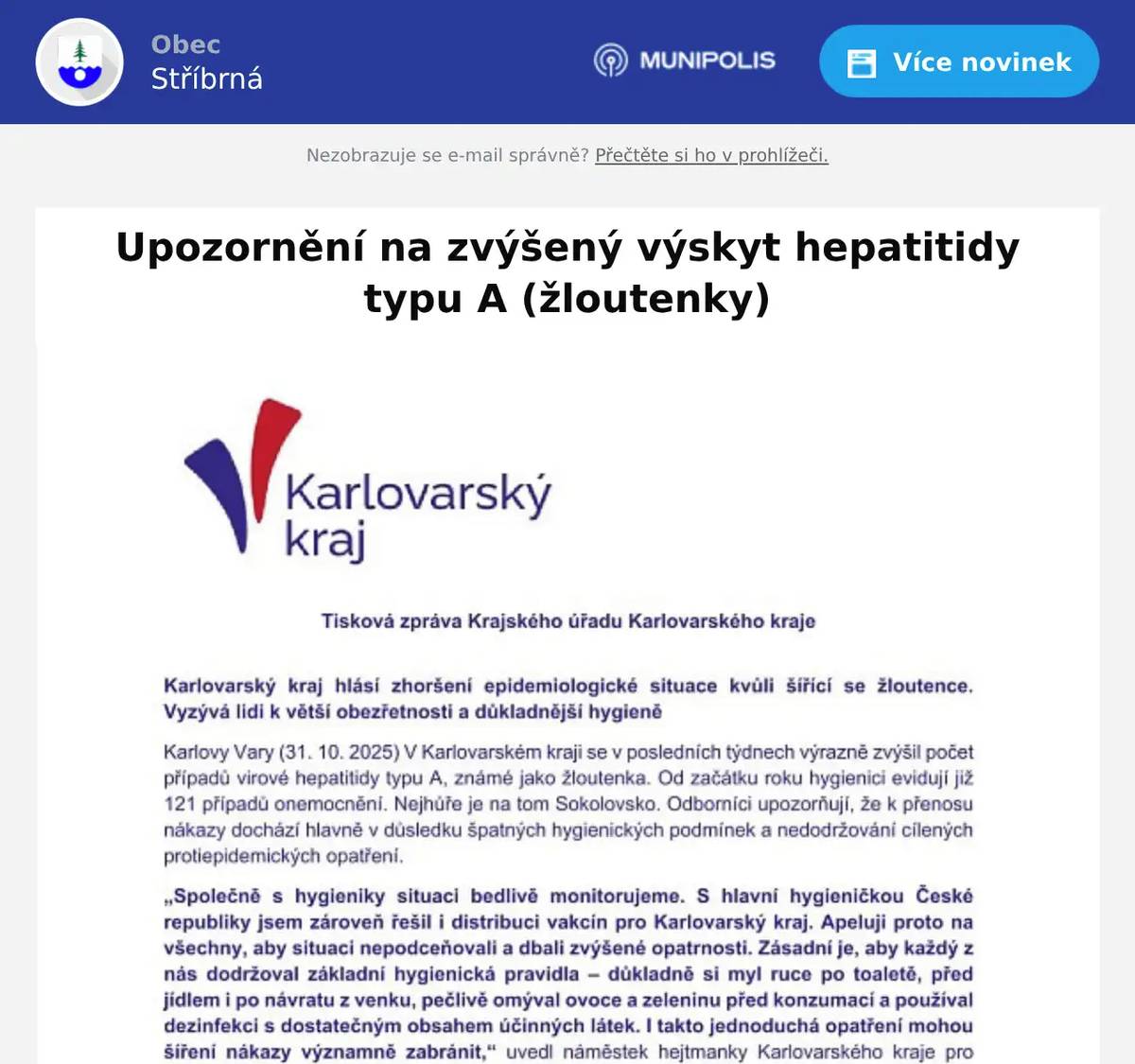 Obec
Stříbrná

MUNIPOLIS

Více novinek

Nezobrazuje se e-mail správně? Přečtěte si ho v prohlížeči.

Upozornění na zvýšený výskyt hepatitidy typu A (žloutenky)

Karlovarský kraj

Tisková zpráva Krajského úřadu Karlovarského kraje

Karlovarský kraj hlásí zhoršení epidemiologické situace kvůli šířící se žloutence. Vyzývá lidi k větší obezřetnosti a důkladnější hygieně

Karlovy Vary (31. 10. 2025) V Karlovarském kraji se v posledních týdnech výrazně zvýšil počet případů virové hepatitidy typu A, známé jako žloutenka. Od začátku roku hygienici evidují již 121 případů onemocnění. Nejhůře je na tom Sokolovsko. Odborníci upozorňují, že k přenosu nákazy dochází hlavně v důsledku špatných hygienických podmínek a nedodržování cílených protiepidemických opatření.

„Společně s hygieniky situaci bedlivě monitorujeme. S hlavní hygieničkou České republiky jsem zároveň řešil i distribuci vakcín pro Karlovarský kraj. Apeluji proto na všechny, aby situaci nepodceňovali a dbali zvýšené opatrnosti. Zásadní je, aby každý z nás dodržoval základní hygienická pravidla – důkladně si myl ruce po toaletě, před jídlem i po návratu z venku, pečlivě omýval ovoce a zeleninu před konzumací a používal dezinfekci s dostatečným obsahem účinných látek. I takto jednoduchá opatření mohou šíření nákazy významně zabránit,“ uvedl náměstek hejtmanky Karlovarského kraje pro